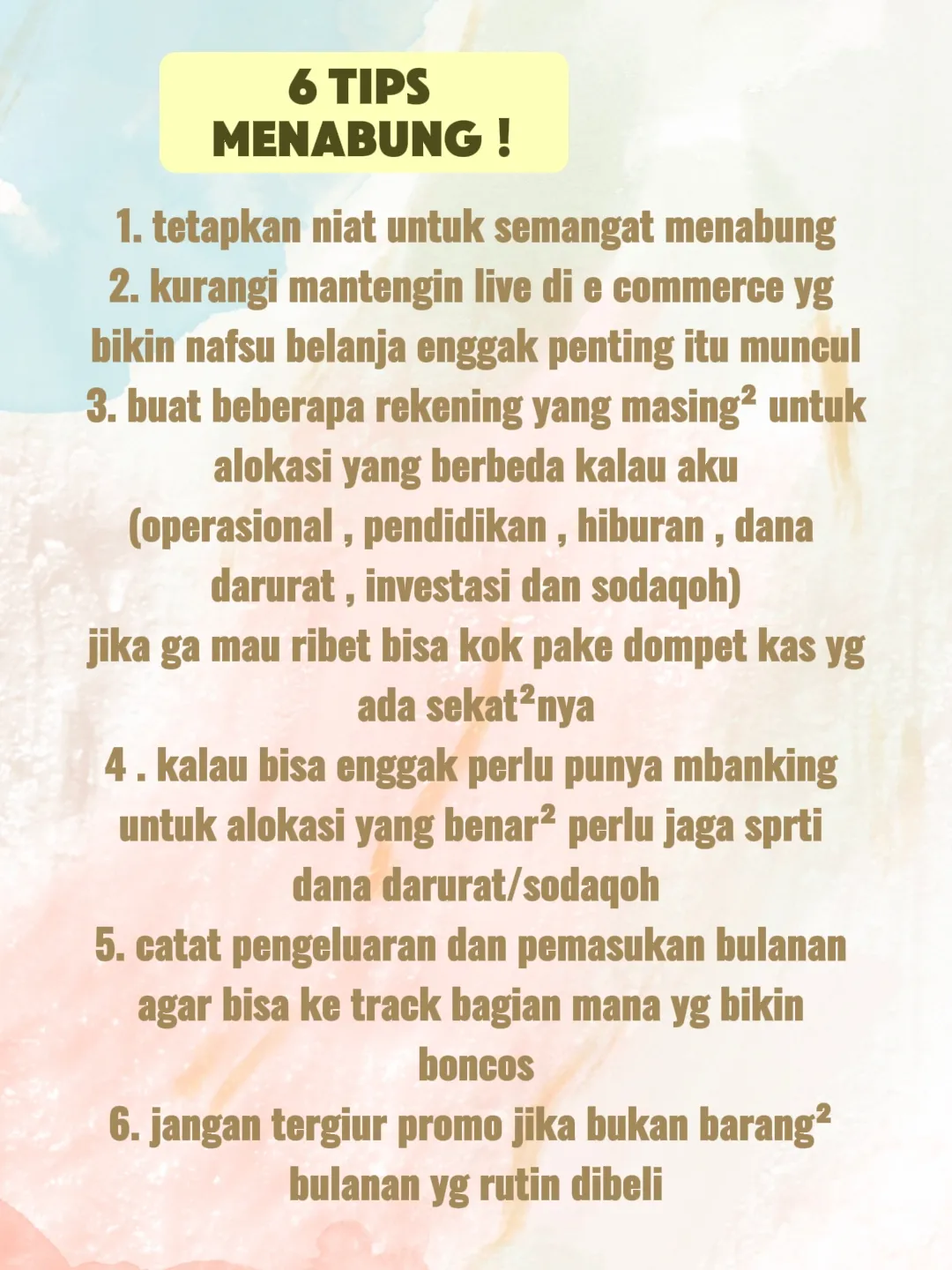 6 TIPS
MENABUNG !

1. tetapkan niat untuk semangat menabung
2. kurangi mantengin live di e commerce yg bikin nafsu belanja enggak penting itu muncul
3. buat beberapa rekening yang masing² untuk alokasi yang berbeda kalau aku (operasional , pendidikan , hiburan , dana darurat , investasi dan sodaqoh)
jika ga mau ribet bisa kok pake dompet kas yg ada sekat²nya
4 . kalau bisa enggak perlu punya mbanking untuk alokasi yang benar² perlu jaga sprti dana darurat/sodaqoh
5. catat pengeluaran dan pemasukan bulanan agar bisa ke track bagian mana yg bikin boncos
6. jangan tergiur promo jika bukan barang² bulanan yg rutin dibeli